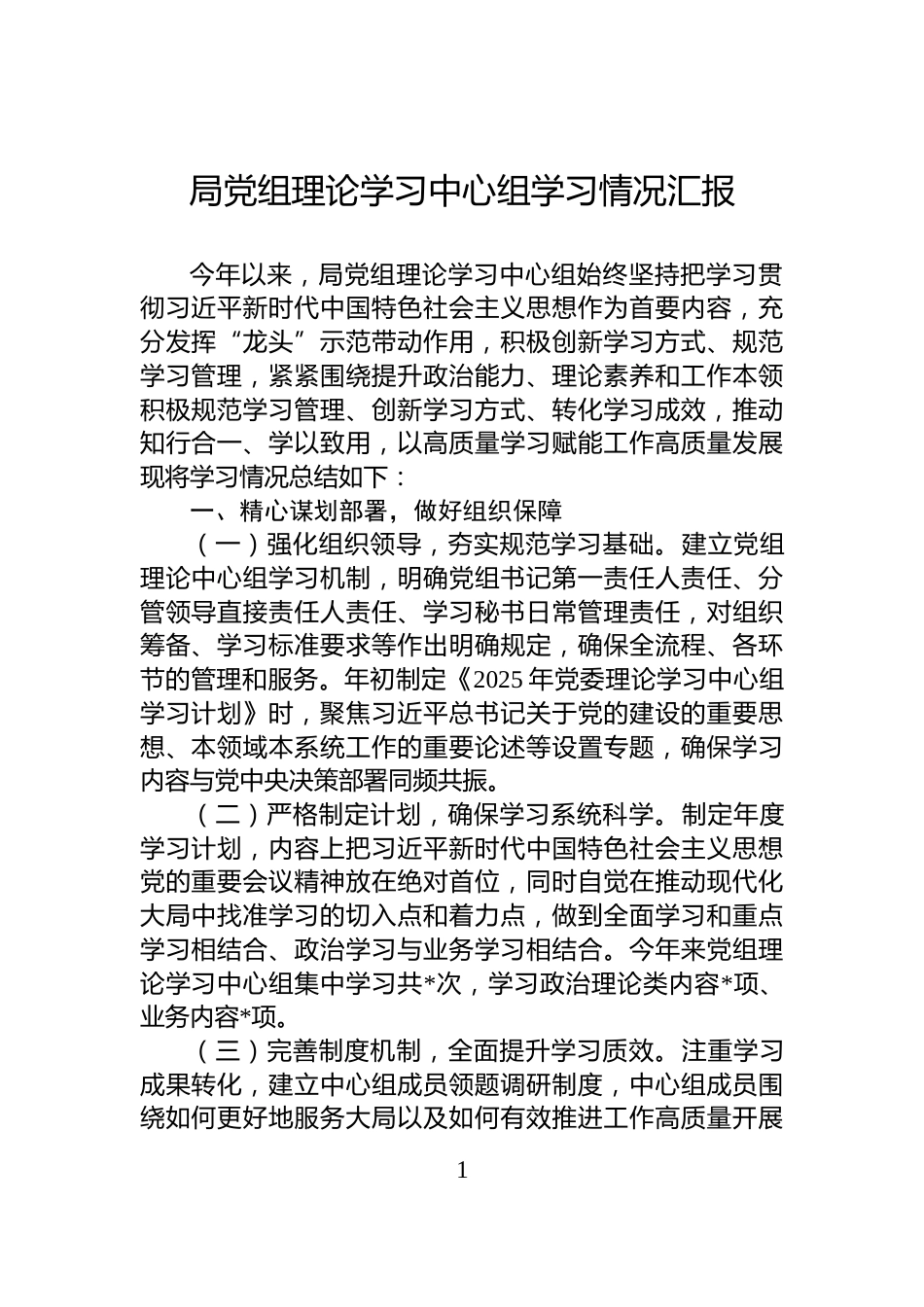 局党组理论学习中心组学习情况汇报

今年以来，局党组理论学习中心组始终坚持把学习贯彻习近平新时代中国特色社会主义思想作为首要内容，充分发挥“龙头”示范带动作用，积极创新学习方式、规范学习管理，紧紧围绕提升政治能力、理论素养和工作本领积极规范学习管理、创新学习方式、转化学习成效，推动知行合一、学以致用，以高质量学习赋能工作高质量发展现将学习情况总结如下：

一、精心谋划部署，做好组织保障

（一）强化组织领导，夯实规范学习基础。建立党组理论中心组学习机制，明确党组书记第一责任人责任、分管领导直接责任人责任、学习秘书日常管理责任，对组织筹备、学习标准要求等作出明确规定，确保全流程、各环节的管理和服务。年初制定《2025年党委理论学习中心组学习计划》时，聚焦习近平总书记关于党的建设的重要思想、本领域本系统工作的重要论述等设置专题，确保学习内容与党中央决策部署同频共振。

（二）严格制定计划，确保学习系统科学。制定年度学习计划，内容上把习近平新时代中国特色社会主义思想党的重要会议精神放在绝对首位，同时自觉在推动现代化大局中找准学习的切入点和着力点，做到全面学习和重点学习相结合、政治学习与业务学习相结合。今年来党组理论学习中心组集中学习共*次，学习政治理论类内容*项、业务内容*项。

（三）完善制度机制，全面提升学习质效。注重学习成果转化，建立中心组成员领题调研制度，中心组成员围绕如何更好地服务大局以及如何有效推进工作高质量开展

1